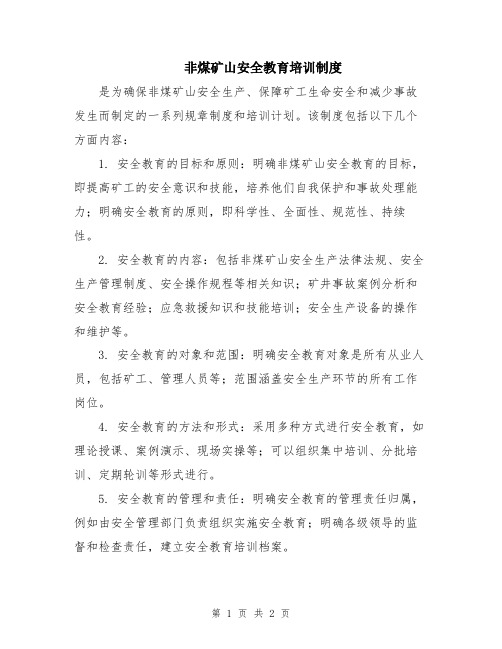 非煤矿山安全教育培训制度

是为确保非煤矿山安全生产、保障矿工生命安全和减少事故发生而制定的一系列规章制度和培训计划。该制度包括以下几个方面内容：

1. 安全教育的目标和原则：明确非煤矿山安全教育的目标，即提高矿工的安全意识和技能，培养他们自我保护和事故处理能力；明确安全教育的原则，即科学性、全面性、规范性、持续性。

2. 安全教育的内容：包括非煤矿山安全生产法律法规、安全生产管理制度、安全操作规程等相关知识；矿井事故案例分析和安全教育经验；应急救援知识和技能培训；安全生产设备的操作和维护等。

3. 安全教育的对象和范围：明确安全教育对象是所有从业人员，包括矿工、管理人员等；范围涵盖安全生产环节的所有工作岗位。

4. 安全教育的方法和形式：采用多种方式进行安全教育，如理论授课、案例演示、现场实操等；可以组织集中培训、分批培训、定期轮训等形式进行。

5. 安全教育的管理和责任：明确安全教育的管理责任归属，例如由安全管理部门负责组织实施安全教育；明确各级领导的监督和检查责任，建立安全教育培训档案。

第 1 页 共 2 页